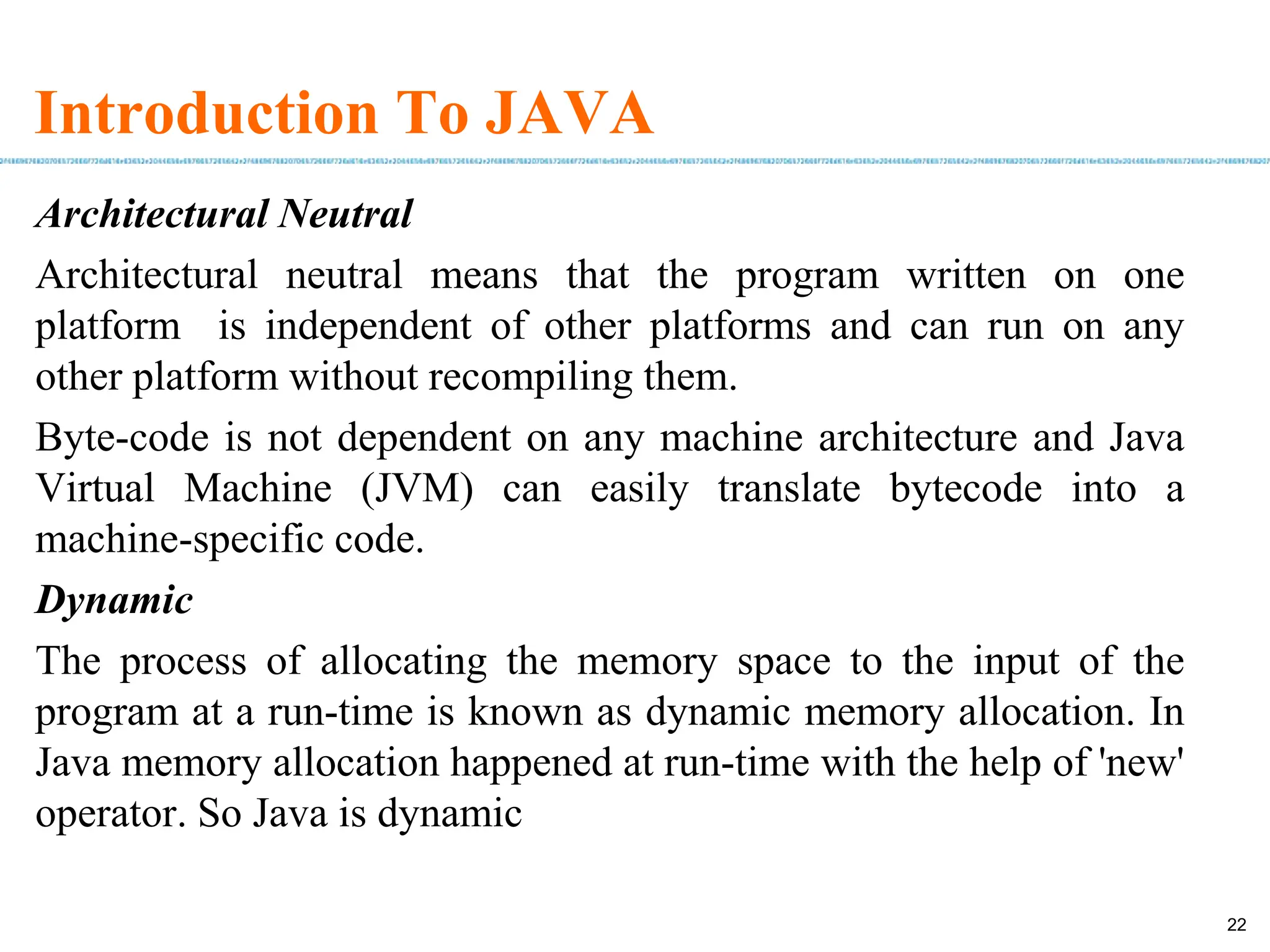 Introduction To JAVA

Architectural Neutral

Architectural neutral means that the program written on one platform is independent of other platforms and can run on any other platform without recompiling them.

Byte-code is not dependent on any machine architecture and Java Virtual Machine (JVM) can easily translate bytecode into a machine-specific code.

Dynamic

The process of allocating the memory space to the input of the program at a run-time is known as dynamic memory allocation. In Java memory allocation happened at run-time with the help of 'new' operator. So Java is dynamic

22